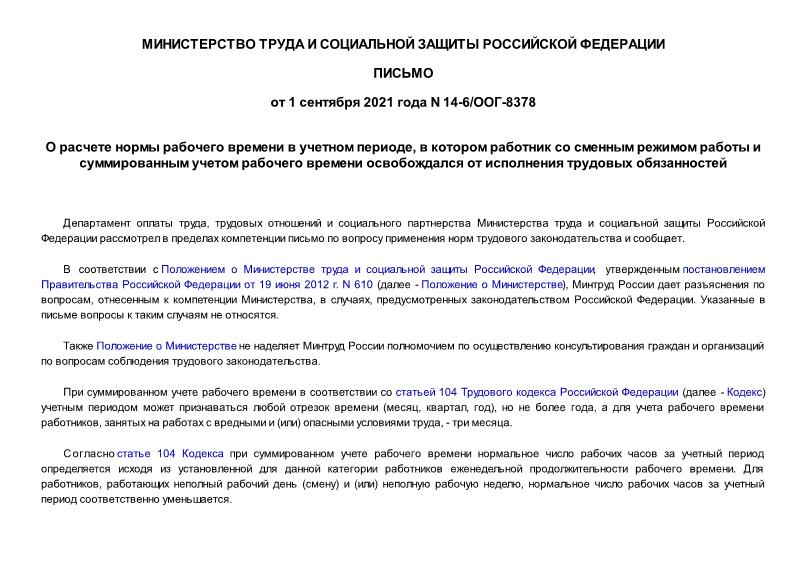 МИНИСТЕРСТВО ТРУДА И СОЦИАЛЬНОЙ ЗАЩИТЫ РОССИЙСКОЙ ФЕДЕРАЦИИ

ПИСЬМО

от 1 сентября 2021 года N 14-6/ООГ-8378

О расчете нормы рабочего времени в учетном периоде, в котором работник со сменным режимом работы и суммированным учетом рабочего времени освобождался от исполнения трудовых обязанностей

Департамент оплаты труда, трудовых отношений и социального партнерства Министерства труда и социальной защиты Российской Федерации рассмотрел в пределах компетенции письмо по вопросу применения норм трудового законодательства и сообщает.

В соответствии с Положением о Министерстве труда и социальной защиты Российской Федерации, утвержденным постановлением Правительства Российской Федерации от 19 июня 2012 г. N 610 (далее - Положение о Министерстве), Минтруд России дает разъяснения по вопросам, отнесенным к компетенции Министерства, в случаях, предусмотренных законодательством Российской Федерации. Указанные в письме вопросы к таким случаям не относятся.

Также Положение о Министерстве не наделяет Минтруд России полномочием по осуществлению консультирования граждан и организаций по вопросам соблюдения трудового законодательства.

При суммированном учете рабочего времени в соответствии со статьей 104 Трудового кодекса Российской Федерации (далее - Кодекс) учетным периодом может признаваться любой отрезок времени (месяц, квартал, год), но не более года, а для учета рабочего времени работников, занятых на работах с вредными и (или) опасными условиями труда, - три месяца.

Согласно статье 104 Кодекса при суммированном учете рабочего времени нормальное число рабочих часов за учетный период определяется исходя из установленной для данной категории работников еженедельной продолжительности рабочего времени. Для работников, работающих неполный рабочий день (смену) и (или) неполную рабочую неделю, нормальное число рабочих часов за учетный период соответственно уменьшается.